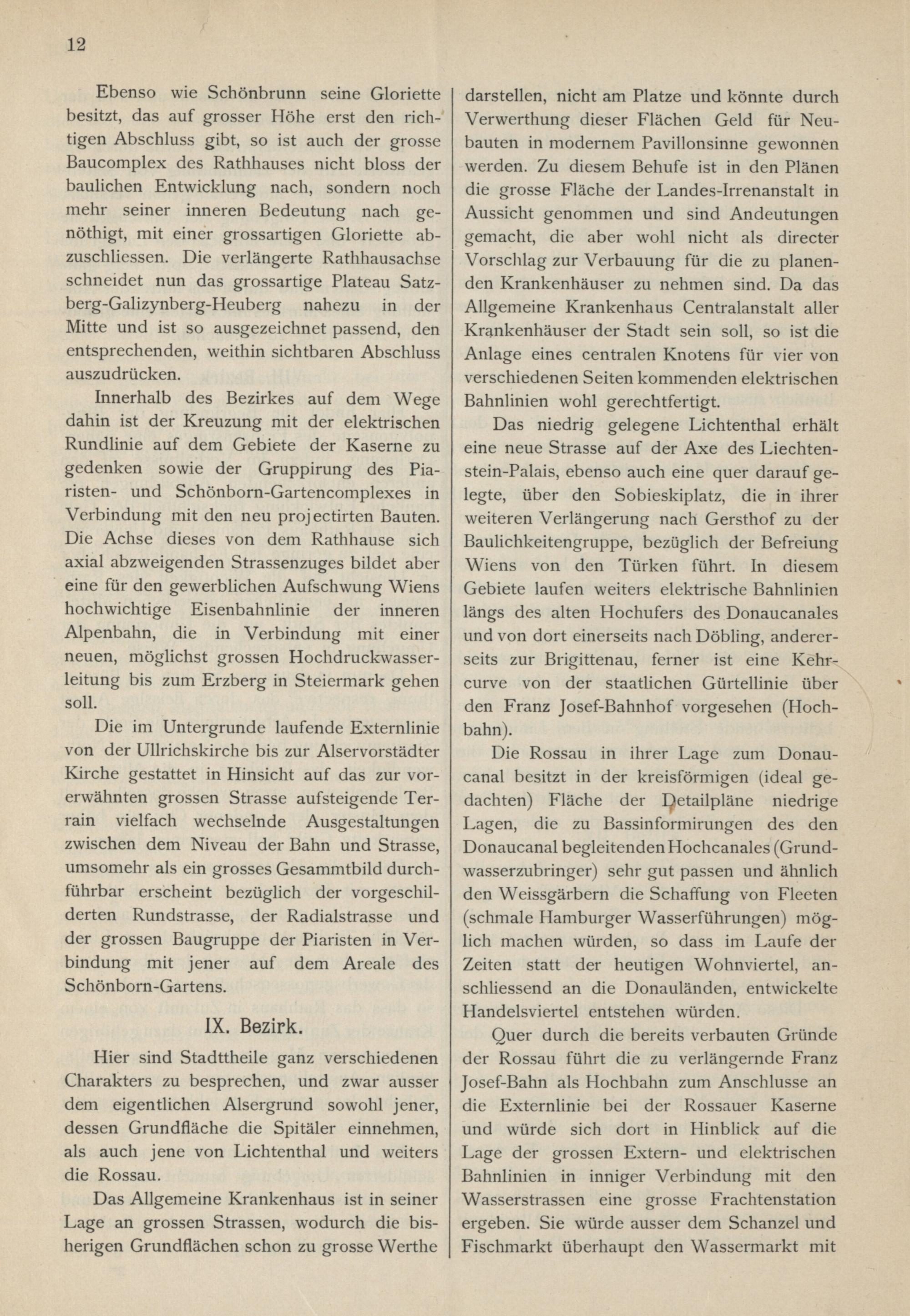 12

Ebenso wie Schönbrunn seine Gloriette besitzt, das auf grosser Höhe erst den richtigen Abschluss gibt, so ist auch der grosse Baucomplex des Rathhauses nicht bloss der baulichen Entwicklung nach, sondern noch mehr seiner inneren Bedeutung nach genöthigt, mit einer grossartigen Gloriette abzuschliessen. Die verlängerte Rathhausachse schneidet nun das grossartige Plateau Satzberg-Galizynberg-Heuberg nahezu in der Mitte und ist so ausgezeichnet passend, den entsprechenden, weithin sichtbaren Abschluss auszudrücken.

Innerhalb des Bezirkes auf dem Wege dahin ist der Kreuzung mit der elektrischen Rundlinie auf dem Gebiete der Kaserne zu gedenken sowie der Gruppirung des Piaristen- und Schönborn-Gartencomplexes in Verbindung mit den neu projectirten Bauten. Die Achse dieses von dem Rathhause sich axial abzweigenden Strassenzuges bildet aber eine für den gewerblichen Aufschwung Wiens hochwichtige Eisenbahnlinie der inneren Alpenbahn, die in Verbindung mit einer neuen, möglichst grossen Hochdruckwasserleitung bis zum Erzberg in Steiermark gehen soll.

Die im Untergrunde laufende Externlinie von der Ullrichskirche bis zur Alservorstädter Kirche gestattet in Hinsicht auf das zur vorerwähnten grossen Strasse aufsteigende Terrain vielfach wechselnde Ausgestaltungen zwischen dem Niveau der Bahn und Strasse, umsomehr als ein grosses Gesammtbild durchführbar erscheint bezüglich der vorgeschilderten Rundstrasse, der Radialstrasse und der grossen Baugruppe der Piaristen in Verbindung mit jener auf dem Areale des Schönborn-Gartens.

IX. Bezirk.

Hier sind Stadttheile ganz verschiedenen Charakters zu besprechen, und zwar ausser dem eigentlichen Alsergrund sowohl jener, dessen Grundfläche die Spitäler einnehmen, als auch jene von Lichtenthal und weiters die Rossau.

Das Allgemeine Krankenhaus ist in seiner Lage an grossen Strassen, wodurch die bisherigen Grundflächen schon zu grosse Werthe darstellen, nicht am Platze und könnte durch Verwerthung dieser Flächen Geld für Neubauten in modernem Pavillonsinne gewonnen werden. Zu diesem Behufe ist in den Plänen die grosse Fläche der Landes-Irrenanstalt in Aussicht genommen und sind Andeutungen gemacht, die aber wohl nicht als directer Vorschlag zur Verbauung für die zu planenden Krankenhäuser zu nehmen sind. Da das Allgemeine Krankenhaus Centralanstalt aller Krankenhäuser der Stadt sein soll, so ist die Anlage eines centralen Knotens für vier von verschiedenen Seiten kommenden elektrischen Bahnlinien wohl gerechtfertigt.

Das niedrig gelegene Lichtenthal erhält eine neue Strasse auf der Axe des Liechtenstein-Palais, ebenso auch eine quer darauf gelegte, über den Sobieskiplatz, die in ihrer weiteren Verlängerung nach Gersthof zu der Baulichkeitengruppe, bezüglich der Befreiung Wiens von den Türken führt. In diesem Gebiete laufen weiters elektrische Bahnlinien längs des alten Hochufers des Donaucanales und von dort einerseits nach Döbling, andererseits zur Brigittenau, ferner ist eine Kehrcurve von der staatlichen Gürtellinie über den Franz Josef-Bahnhof vorgesehen (Hochbahn).

Die Rossau in ihrer Lage zum Donaucanal besitzt in der kreisförmigen (ideal gedachten) Fläche der Detailpläne niedrige Lagen, die zu Bassinformirungen des den Donaucanal begleitenden Hochcanales (Grundwasserzubringer) sehr gut passen und ähnlich den Weissgärbern die Schaffung von Fleeten (schmale Hamburger Wasserführungen) möglich machen würden, so dass im Laufe der Zeiten statt der heutigen Wohnviertel, anschliessend an die Donauländen, entwickelte Handelsviertel entstehen würden.

Quer durch die bereits verbauten Gründe der Rossau führt die zu verlängernde Franz Josef-Bahn als Hochbahn zum Anschlusse an die Externlinie bei der Rossauer Kaserne und würde sich dort in Hinblick auf die Lage der grossen Extern- und elektrischen Bahnlinien in inniger Verbindung mit den Wasserstrassen eine grosse Frachtenstation ergeben. Sie würde ausser dem Schanzel und Fischmarkt überhaupt den Wassermarkt mit